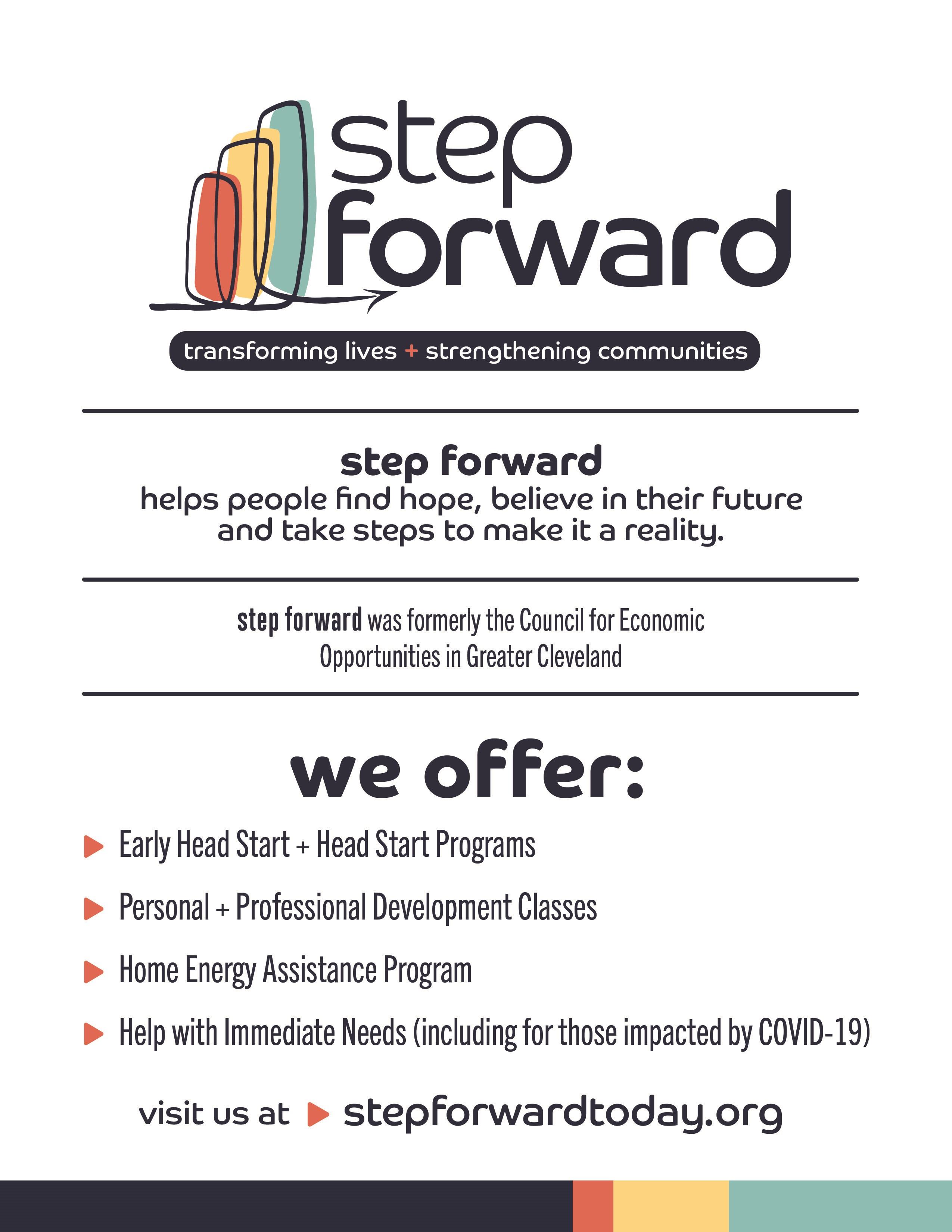 step forward

transforming lives + strengthening communities

step forward
helps people find hope, believe in their future and take steps to make it a reality.

step forward was formerly the Council for Economic Opportunities in Greater Cleveland

we offer:

Early Head Start + Head Start Programs

Personal + Professional Development Classes

Home Energy Assistance Program

Help with Immediate Needs (including for those impacted by COVID-19)

visit us at stepforwardtoday.org